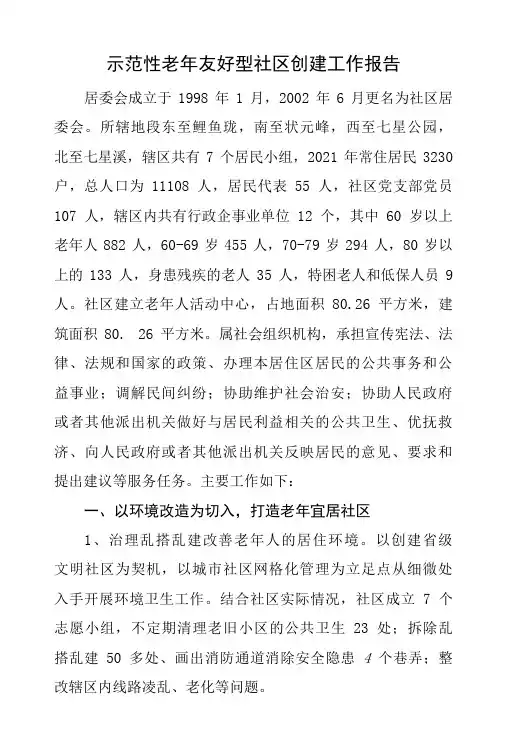 示范性老年友好型社区创建工作报告

居委会成立于 1998 年 1 月，2002 年 6 月更名为社区居委会。所辖地段东至鲤鱼珑，南至状元峰，西至七星公园，北至七星溪，辖区共有 7 个居民小组，2021 年常住居民 3230 户，总人口为 11108 人，居民代表 55 人，社区党支部党员 107 人，辖区内共有行政企事业单位 12 个，其中 60 岁以上老年人 882 人，60-69 岁 455 人，70-79 岁 294 人，80 岁以上的 133 人，身患残疾的老人 35 人，特困老人和低保人员 9 人。社区建立老年人活动中心，占地面积 80.26 平方米，建筑面积 80. 26 平方米。属社会组织机构，承担宣传宪法、法律、法规和国家的政策、办理本居住区居民的公共事务和公益事业；调解民间纠纷；协助维护社会治安；协助人民政府或者其他派出机关做好与居民利益相关的公共卫生、优抚救济、向人民政府或者其他派出机关反映居民的意见、要求和提出建议等服务任务。主要工作如下：

一、以环境改造为切入，打造老年宜居社区

1、治理乱搭乱建改善老年人的居住环境。以创建省级文明社区为契机，以城市社区网格化管理为立足点从细微处入手开展环境卫生工作。结合社区实际情况，社区成立 7 个志愿小组，不定期清理老旧小区的公共卫生 23 处；拆除乱搭乱建 50 多处、画出消防通道消除安全隐患 4 个巷弄；整改辖区内线路凌乱、老化等问题。